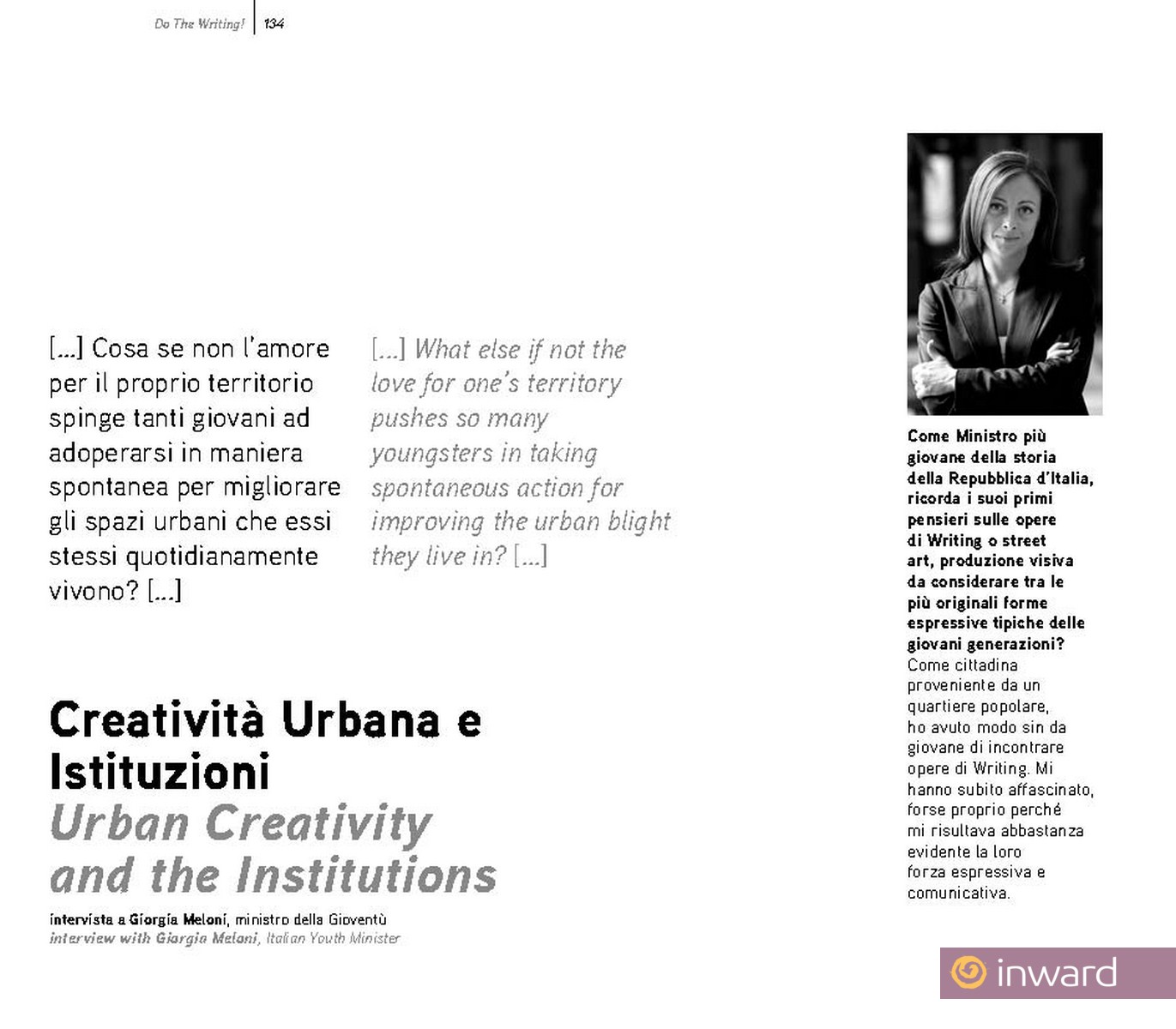 Do The Writing! 134

[...] Cosa se non l'amore per il proprio territorio spinge tanti giovani ad adoperarsi in maniera spontanea per migliorare gli spazi urbani che essi stessi quotidianamente vivono? [...]

[...] What else if not the love for one's territory pushes so many youngsters in taking spontaneous action for improving the urban blight they live in? [...]

Creatività Urbana e Istituzioni
Urban Creativity and the Institutions

intervista a Giorgia Meloni, ministro della Gioventù
interview with Giorgia Meloni, Italian Youth Minister

Come Ministro più giovane della storia della Repubblica d'Italia, ricorda i suoi primi pensieri sulle opere di Writing o street art, produzione visiva da considerare tra le più originali forme espressive tipiche delle giovani generazioni?
Come cittadina proveniente da un quartiere popolare, ho avuto modo sin da giovane di incontrare opere di Writing. Mi hanno subito affascinato, forse proprio perché mi risultava abbastanza evidente la loro forza espressiva e comunicativa.

inward